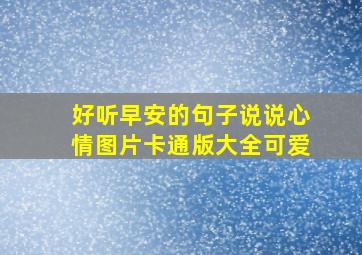 好听早安的句子说说心情图片卡通版大全可爱